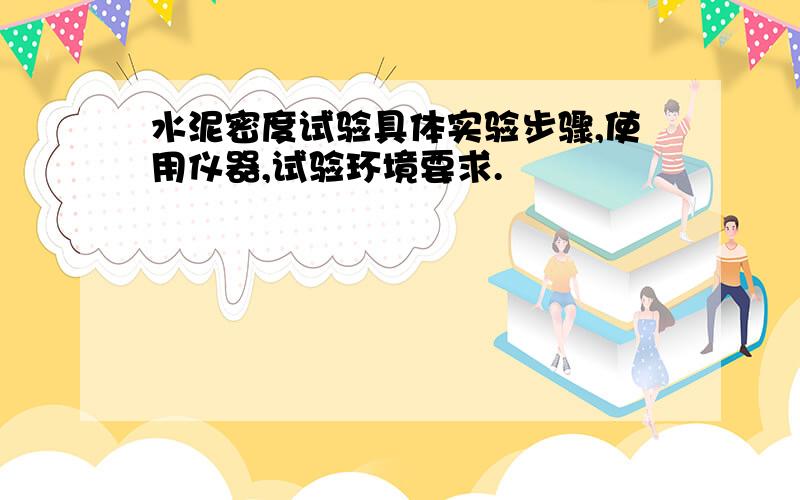 水泥密度试验具体实验步骤,使用仪器,试验环境要求.